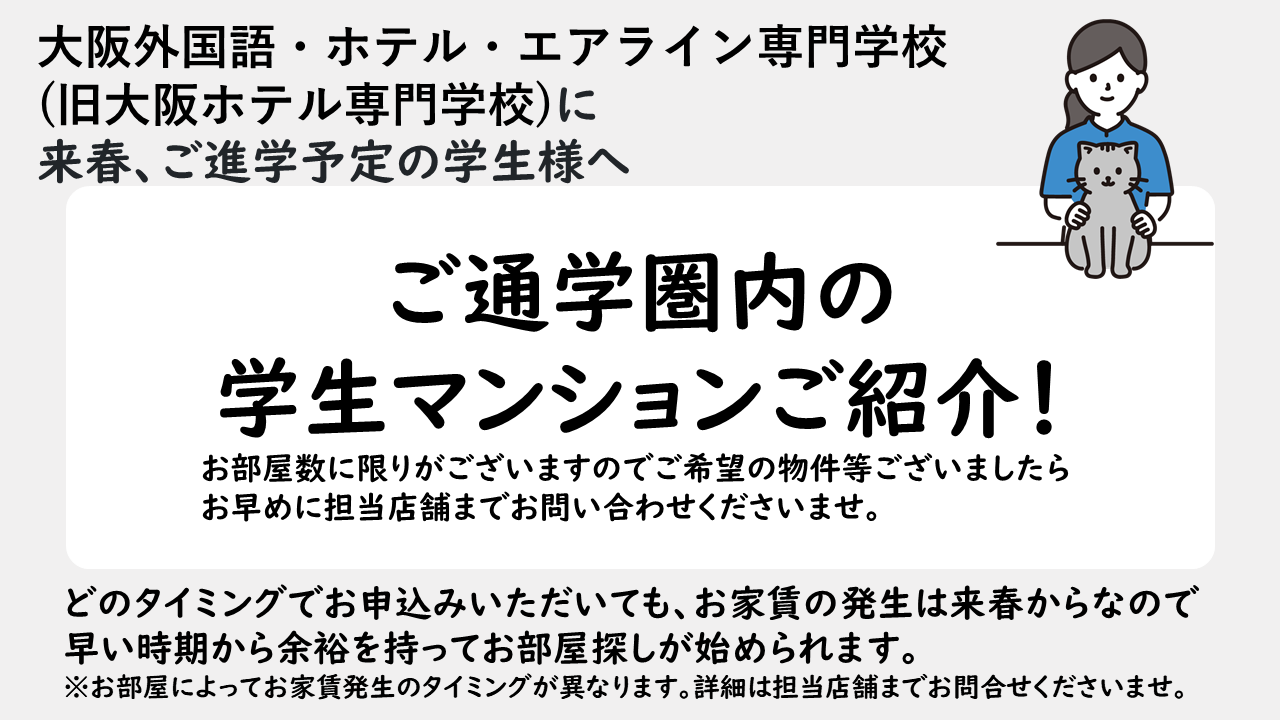 大阪外国語・ホテル・エアライン専門学校
(旧大阪ホテル専門学校)に
来春、ご進学予定の学生様へ

ご通学圏内の
学生マンションご紹介！

お部屋数に限りがございますのでご希望の物件等ございましたら
お早めに担当店舗までお問い合わせくださいませ。

どのタイミングでお申込みいただいても、お家賃の発生は来春からなので
早い時期から余裕を持ってお部屋探しが始められます。
※お部屋によってお家賃発生のタイミングが異なります。詳細は担当店舗までお問合せくださいませ。